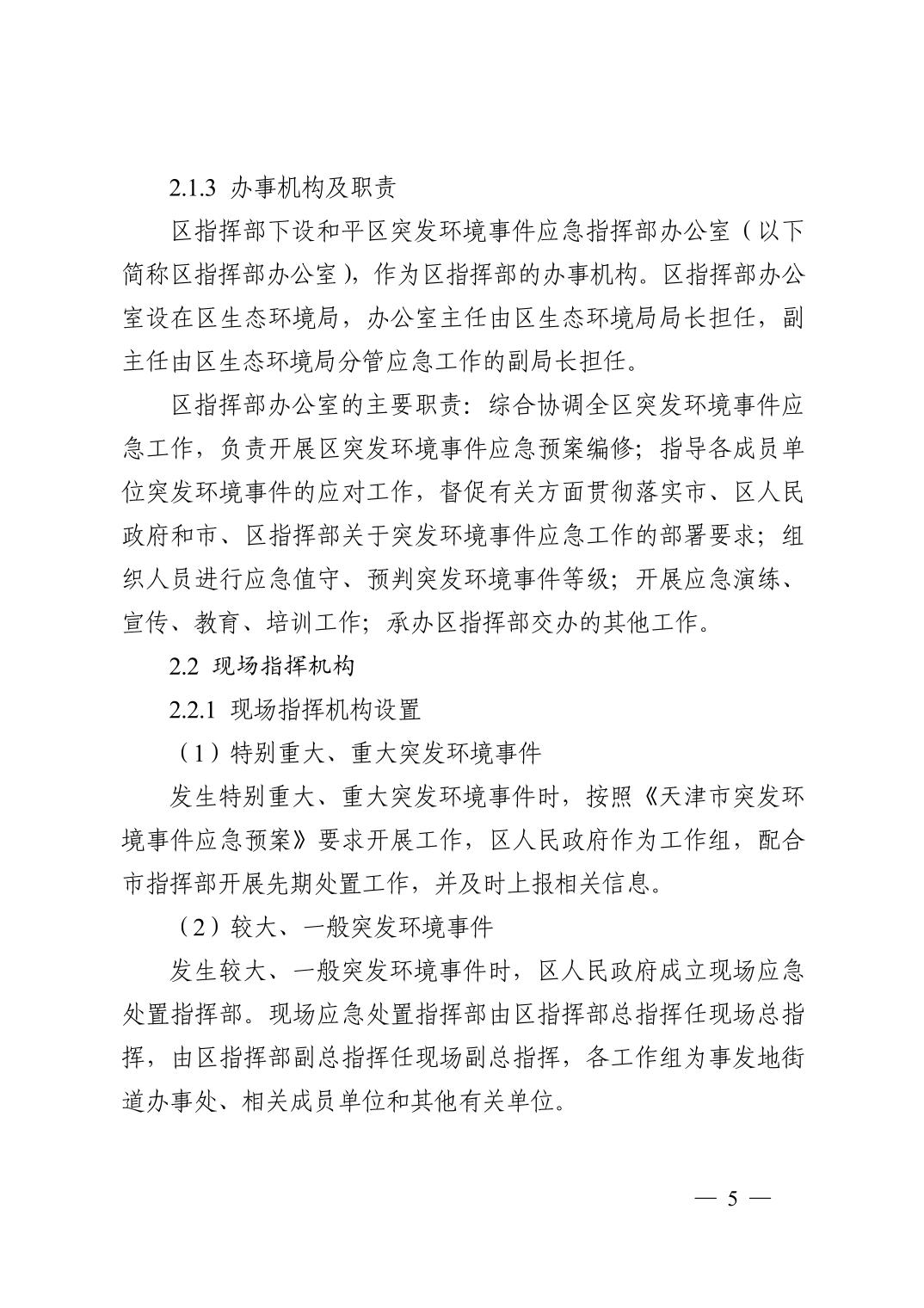 2.1.3 办事机构及职责

区指挥部下设和平区突发环境事件应急指挥部办公室（以下简称区指挥部办公室），作为区指挥部的办事机构。区指挥部办公室设在区生态环境局，办公室主任由区生态环境局局长担任，副主任由区生态环境局分管应急工作的副局长担任。

区指挥部办公室的主要职责：综合协调全区突发环境事件应急工作，负责开展区突发环境事件应急预案编修；指导各成员单位突发环境事件的应对工作，督促有关方面贯彻落实市、区人民政府和市、区指挥部关于突发环境事件应急工作的部署要求；组织人员进行应急值守、预判突发环境事件等级；开展应急演练、宣传、教育、培训工作；承办区指挥部交办的其他工作。

2.2 现场指挥机构

2.2.1 现场指挥机构设置

（1）特别重大、重大突发环境事件

发生特别重大、重大突发环境事件时，按照《天津市突发环境事件应急预案》要求开展工作，区人民政府作为工作组，配合市指挥部开展先期处置工作，并及时上报相关信息。

（2）较大、一般突发环境事件

发生较大、一般突发环境事件时，区人民政府成立现场应急处置指挥部。现场应急处置指挥部由区指挥部总指挥任现场总指挥，由区指挥部副总指挥任现场副总指挥，各工作组为事发地街道办事处、相关成员单位和其他有关单位。

— 5 —